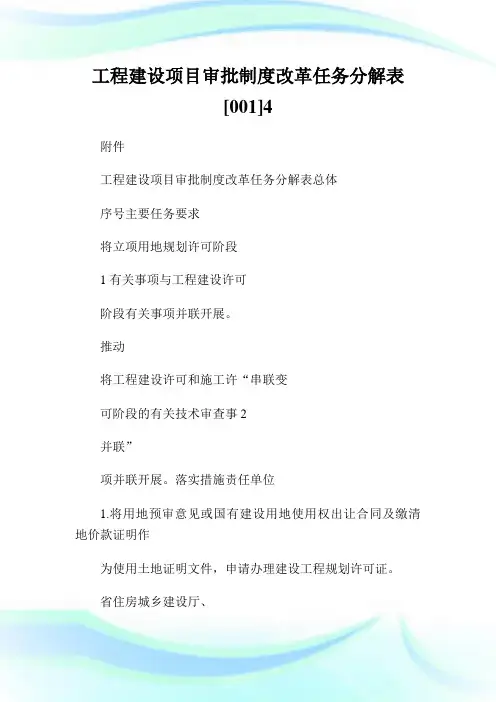 工程建设项目审批制度改革任务分解表[001]4

附件

工程建设项目审批制度改革任务分解表总体

序号主要任务要求

将立项用地规划许可阶段

1 有关事项与工程建设许可

阶段有关事项并联开展。

推动

将工程建设许可和施工许“串联变

可阶段的有关技术审查事 2

并联”

项并联开展。落实措施责任单位

1.将用地预审意见或国有建设用地使用权出让合同及缴清地价款证明作

为使用土地证明文件，申请办理建设工程规划许可证。

省住房城乡建设厅、